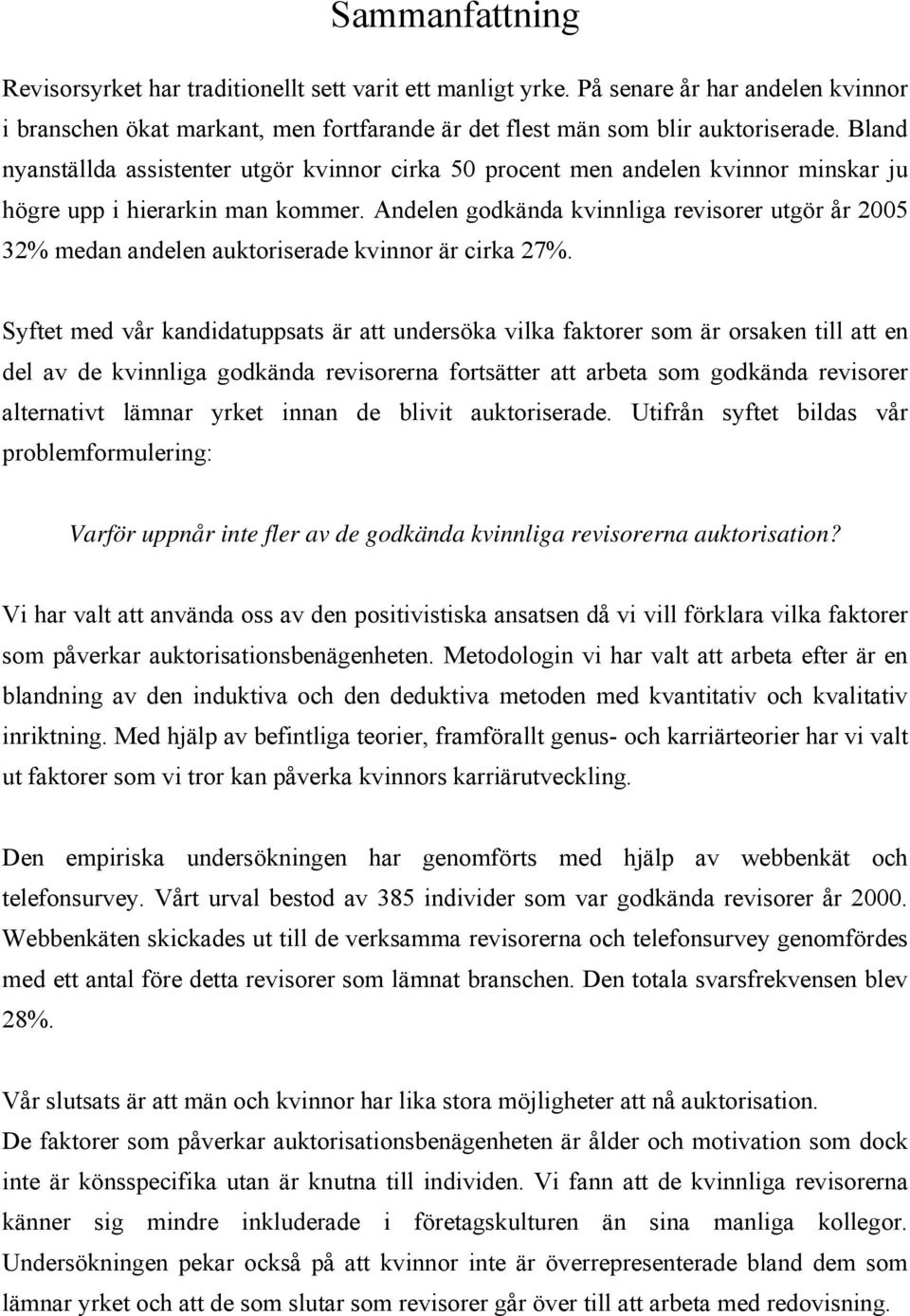 Sammanfattning

Revisorsyrket har traditionellt sett varit ett manligt yrke. På senare år har andelen kvinnor i branschen ökat markant, men fortfarande är det flest män som blir auktoriserade. Bland nyanställda assistenter utgör kvinnor cirka 50 procent men andelen kvinnor minskar ju högre upp i hierarkin man kommer. Andelen godkända kvinnliga revisorer utgör år 2005 32% medan andelen auktoriserade kvinnor är cirka 27%.

Syftet med vår kandidatuppsats är att undersöka vilka faktorer som är orsaken till att en del av de kvinnliga godkända revisorerna fortsätter att arbeta som godkända revisorer alternativt lämnar yrket innan de blivit auktoriserade. Utifrån syftet bildas vår problemformulering:

Varför uppnår inte fler av de godkända kvinnliga revisorerna auktorisation?

Vi har valt att använda oss av den positivistiska ansatsen då vi vill förklara vilka faktorer som påverkar auktorisationsbenägenheten. Metodologin vi har valt att arbeta efter är en blandning av den induktiva och den deduktiva metoden med kvantitativ och kvalitativ inriktning. Med hjälp av befintliga teorier, framförallt genus- och karriärteorier har vi valt ut faktorer som vi tror kan påverka kvinnors karriärutveckling.

Den empiriska undersökningen har genomförts med hjälp av webbenkät och telefonsurvey. Vårt urval bestod av 385 individer som var godkända revisorer år 2000. Webbenkäten skickades ut till de verksamma revisorerna och telefonsurvey genomfördes med ett antal före detta revisorer som lämnat branschen. Den totala svarsfrekvensen blev 28%.

Vår slutsats är att män och kvinnor har lika stora möjligheter att nå auktorisation.
De faktorer som påverkar auktorisationsbenägenheten är ålder och motivation som dock inte är könsspecifika utan är knutna till individen. Vi fann att de kvinnliga revisorerna känner sig mindre inkluderade i företagskulturen än sina manliga kollegor. Undersökningen pekar också på att kvinnor inte är överrepresenterade bland dem som lämnar yrket och att de som slutar som revisorer går över till att arbeta med redovisning.